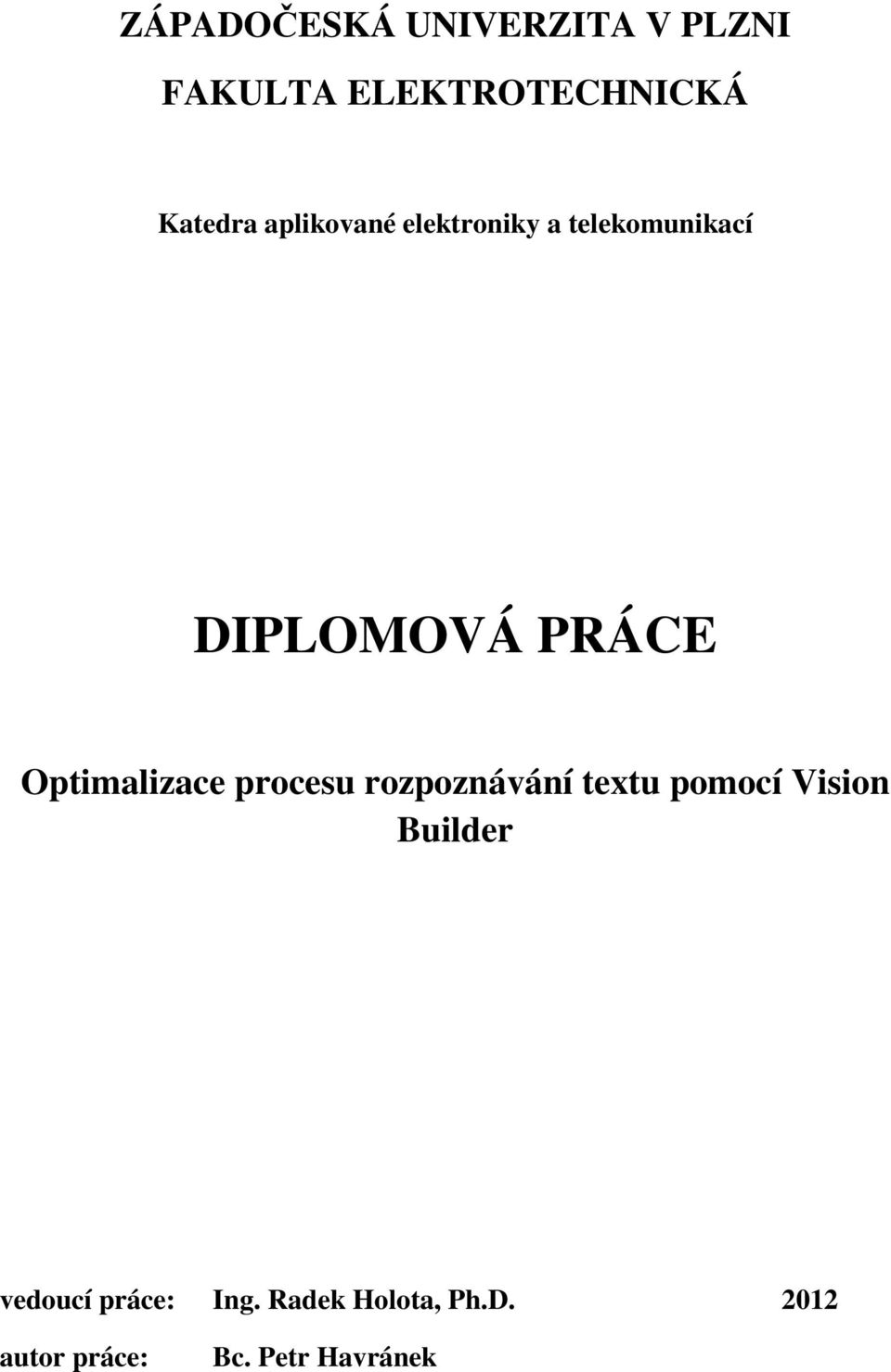 ZÁPADOČESKÁ UNIVERZITA V PLZNI

FAKULTA ELEKTROTECHNICKÁ

Katedra aplikované elektroniky a telekomunikací

DIPLOMOVÁ PRÁCE

Optimalizace procesu rozpoznávání textu pomocí Vision Builder

vedoucí práce: Ing. Radek Holota, Ph.D. 2012

autor práce: Bc. Petr Havránek